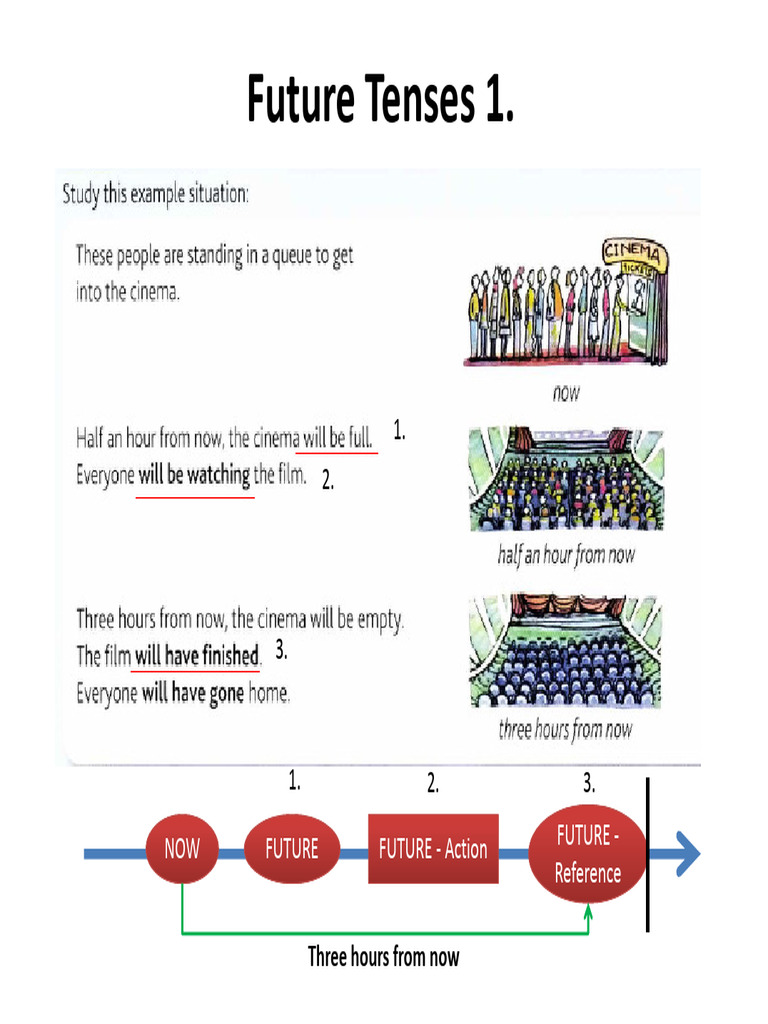 Future Tenses 1.

Study this example situation:

These people are standing in a queue to get into the cinema.

CINEMA
TICKETS

now

Half an hour from now, the cinema will be full. 1.
Everyone will be watching the film. 2.

half an hour from now

Three hours from now, the cinema will be empty.
The film will have finished. 3.
Everyone will have gone home.

three hours from now

1. 2. 3.

NOW FUTURE FUTURE - Action FUTURE - Reference

Three hours from now